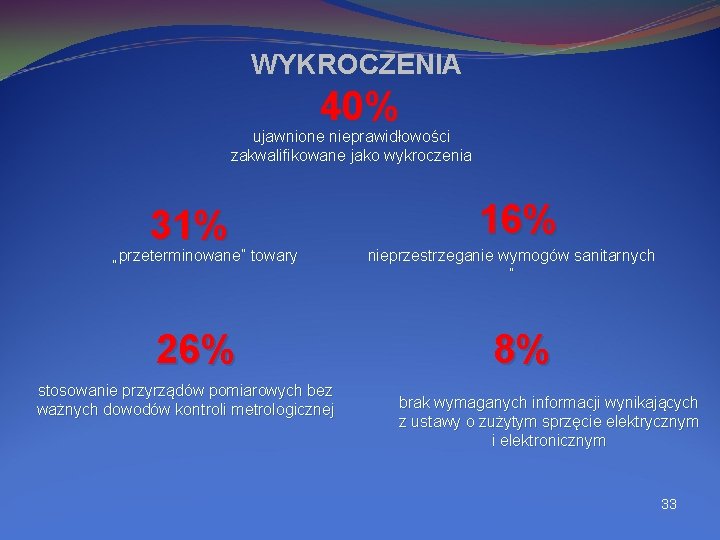 WYKROCZENIA

40%

ujawnione nieprawidłowości zakwalifikowane jako wykroczenia

31%

„przeterminowane" towary

16%

nieprzestrzeganie wymogów sanitarnych
"

26%

stosowanie przyrządów pomiarowych bez ważnych dowodów kontroli metrologicznej

8%

brak wymaganych informacji wynikających z ustawy o zużytym sprzęcie elektrycznym i elektronicznym

33